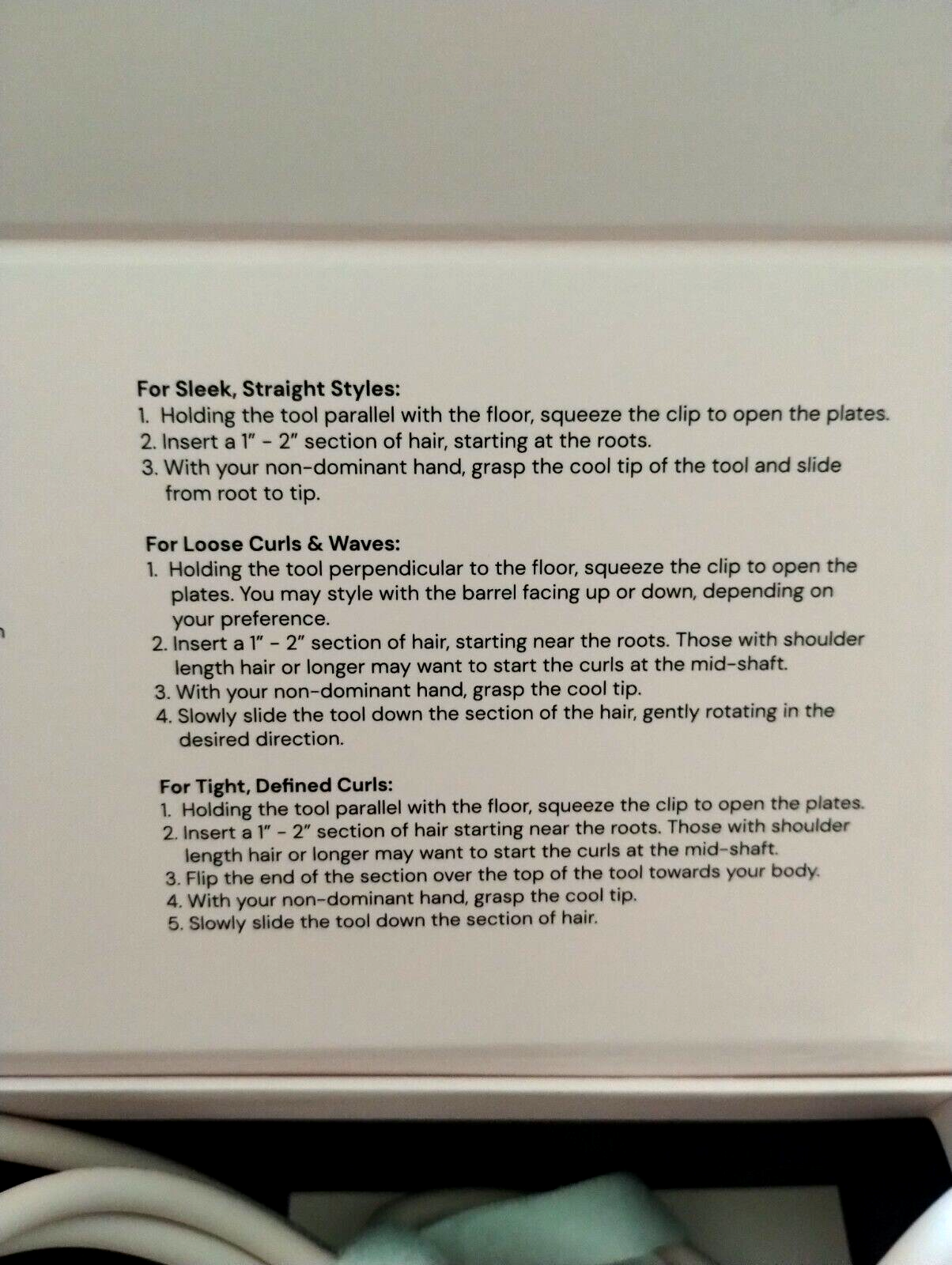 For Sleek, Straight Styles:
1. Holding the tool parallel with the floor, squeeze the clip to open the plates.
2. Insert a 1" - 2" section of hair, starting at the roots.
3. With your non-dominant hand, grasp the cool tip of the tool and slide from root to tip.

For Loose Curls & Waves:
1. Holding the tool perpendicular to the floor, squeeze the clip to open the plates. You may style with the barrel facing up or down, depending on your preference.
2. Insert a 1" - 2" section of hair, starting near the roots. Those with shoulder length hair or longer may want to start the curls at the mid-shaft.
3. With your non-dominant hand, grasp the cool tip.
4. Slowly slide the tool down the section of the hair, gently rotating in the desired direction.

For Tight, Defined Curls:
1. Holding the tool parallel with the floor, squeeze the clip to open the plates.
2. Insert a 1" - 2" section of hair starting near the roots. Those with shoulder length hair or longer may want to start the curls at the mid-shaft.
3. Flip the end of the section over the top of the tool towards your body.
4. With your non-dominant hand, grasp the cool tip.
5. Slowly slide the tool down the section of hair.